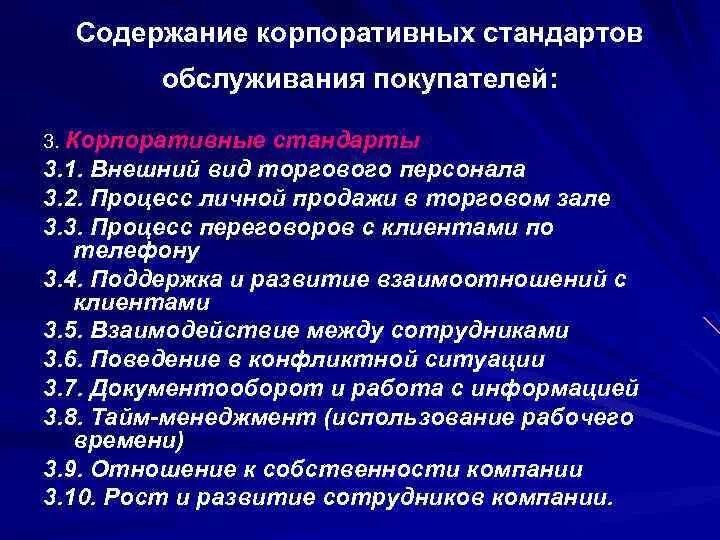 Содержание корпоративных стандартов обслуживания покупателей:

3. Корпоративные стандарты
3.1. Внешний вид торгового персонала
3.2. Процесс личной продажи в торговом зале
3.3. Процесс переговоров с клиентами по телефону
3.4. Поддержка и развитие взаимоотношений с клиентами
3.5. Взаимодействие между сотрудниками
3.6. Поведение в конфликтной ситуации
3.7. Документооборот и работа с информацией
3.8. Тайм-менеджмент (использование рабочего времени)
3.9. Отношение к собственности компании
3.10. Рост и развитие сотрудников компании.